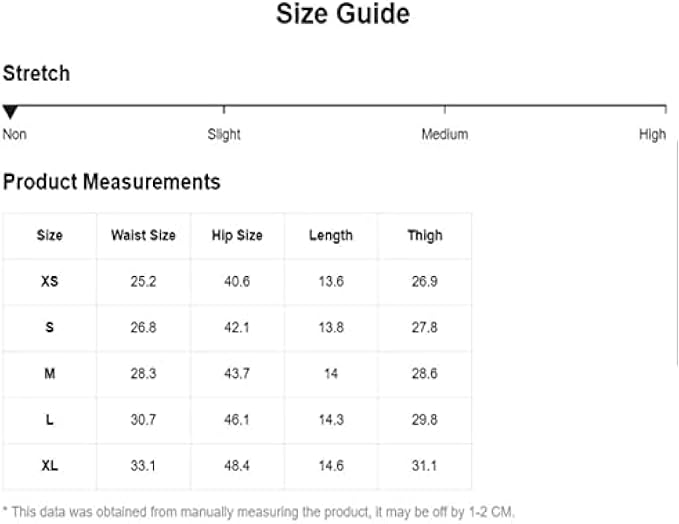 Size Guide

Stretch

Non Slight Medium High

Product Measurements

| Size | Waist Size | Hip Size | Length | Thigh |
|---|---|---|---|---|
| XS | 25.2 | 40.6 | 13.6 | 26.9 |
| S | 26.8 | 42.1 | 13.8 | 27.8 |
| M | 28.3 | 43.7 | 14 | 28.6 |
| L | 30.7 | 46.1 | 14.3 | 29.8 |
| XL | 33.1 | 48.4 | 14.6 | 31.1 |

* This data was obtained from manually measuring the product, it may be off by 1-2 CM.